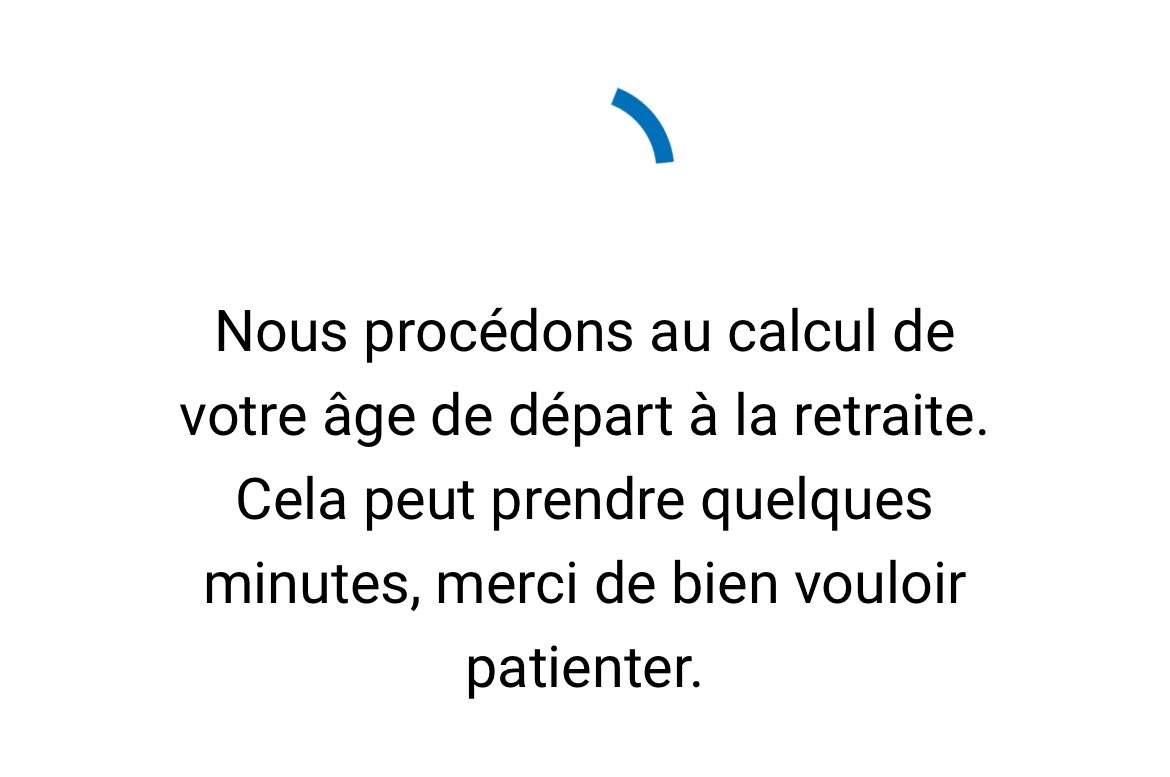 Nous procédons au calcul de votre âge de départ à la retraite. Cela peut prendre quelques minutes, merci de bien vouloir patienter.